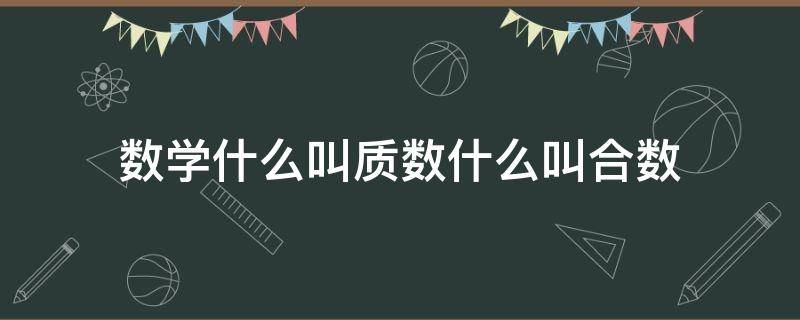 数学什么叫质数什么叫合数